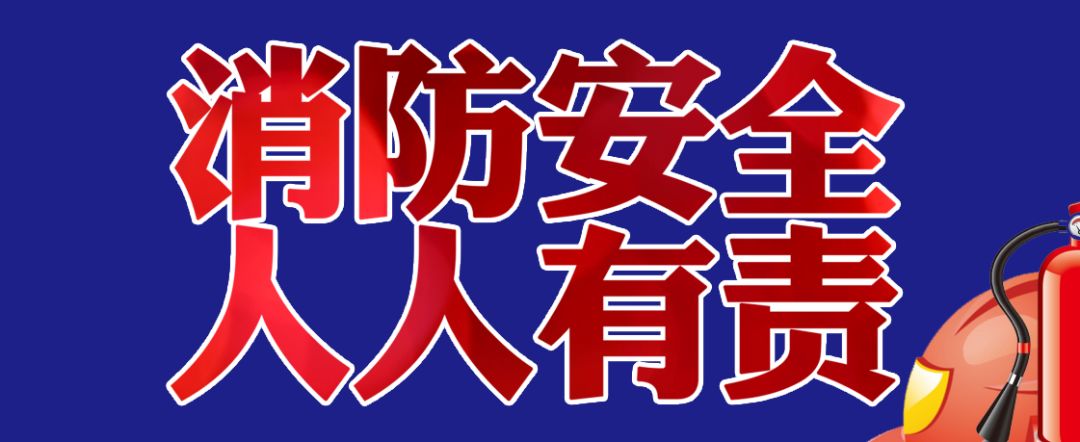 消防安全
人人有责